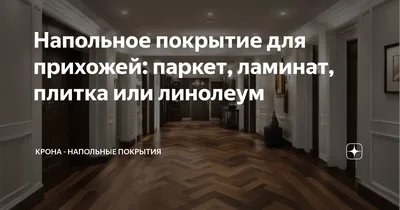 Напольное покрытие для прихожей: паркет, ламинат, плитка или линолеум

КРОНА - НАПОЛЬНЫЕ ПОКРЫТИЯ